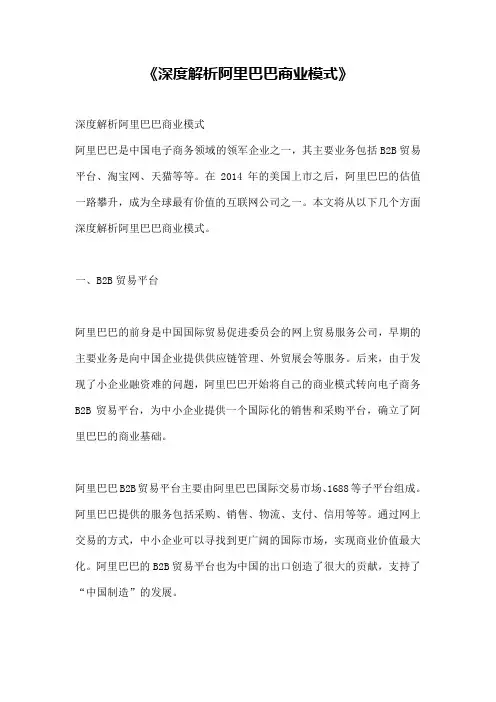 《深度解析阿里巴巴商业模式》

深度解析阿里巴巴商业模式
阿里巴巴是中国电子商务领域的领军企业之一，其主要业务包括 B2B 贸易平台、淘宝网、天猫等等。在 2014 年的美国上市之后，阿里巴巴的估值一路攀升，成为全球最有价值的互联网公司之一。本文将从以下几个方面深度解析阿里巴巴商业模式。

一、B2B 贸易平台

阿里巴巴的前身是中国国际贸易促进委员会的网上贸易服务公司，早期的主要业务是向中国企业提供供应链管理、外贸展会等服务。后来，由于发现了小企业融资难的问题，阿里巴巴开始将自己的商业模式转向电子商务 B2B 贸易平台，为中小企业提供一个国际化的销售和采购平台，确立了阿里巴巴的商业基础。

阿里巴巴 B2B 贸易平台主要由阿里巴巴国际交易市场、1688 等子平台组成。阿里巴巴提供的服务包括采购、销售、物流、支付、信用等等。通过网上交易的方式，中小企业可以寻找到更广阔的国际市场，实现商业价值最大化。阿里巴巴的 B2B 贸易平台也为中国的出口创造了很大的贡献，支持了“中国制造”的发展。